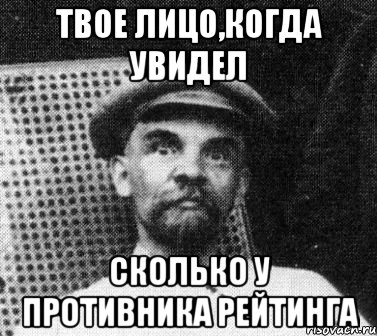 ТВОЕ ЛИЦО,КОГДА УВИДЕЛ

СКОЛЬКО У ПРОТИВНИКА РЕЙТИНГА

risovach.ru